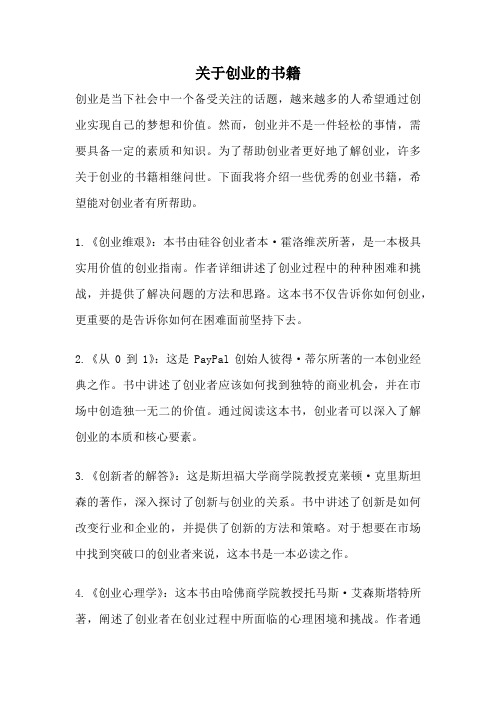 关于创业的书籍

创业是当下社会中一个备受关注的话题，越来越多的人希望通过创业实现自己的梦想和价值。然而，创业并不是一件轻松的事情，需要具备一定的素质和知识。为了帮助创业者更好地了解创业，许多关于创业的书籍相继问世。下面我将介绍一些优秀的创业书籍，希望能对创业者有所帮助。

1.《创业维艰》：本书由硅谷创业者本·霍洛维茨所著，是一本极具实用价值的创业指南。作者详细讲述了创业过程中的种种困难和挑战，并提供了解决问题的方法和思路。这本书不仅告诉你如何创业，更重要的是告诉你如何在困难面前坚持下去。

2.《从 0 到 1》：这是 PayPal 创始人彼得·蒂尔所著的一本创业经典之作。书中讲述了创业者应该如何找到独特的商业机会，并在市场中创造独一无二的价值。通过阅读这本书，创业者可以深入了解创业的本质和核心要素。

3.《创新者的解答》：这是斯坦福大学商学院教授克莱顿·克里斯坦森的著作，深入探讨了创新与创业的关系。书中讲述了创新是如何改变行业和企业的，并提供了创新的方法和策略。对于想要在市场中找到突破口的创业者来说，这本书是一本必读之作。

4.《创业心理学》：这本书由哈佛商学院教授托马斯·艾森斯塔特所著，阐述了创业者在创业过程中所面临的心理困境和挑战。作者通